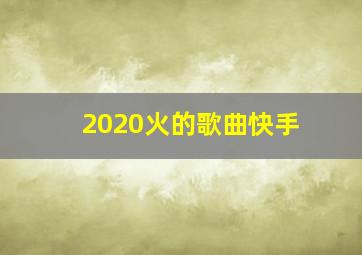 2020火的歌曲快手